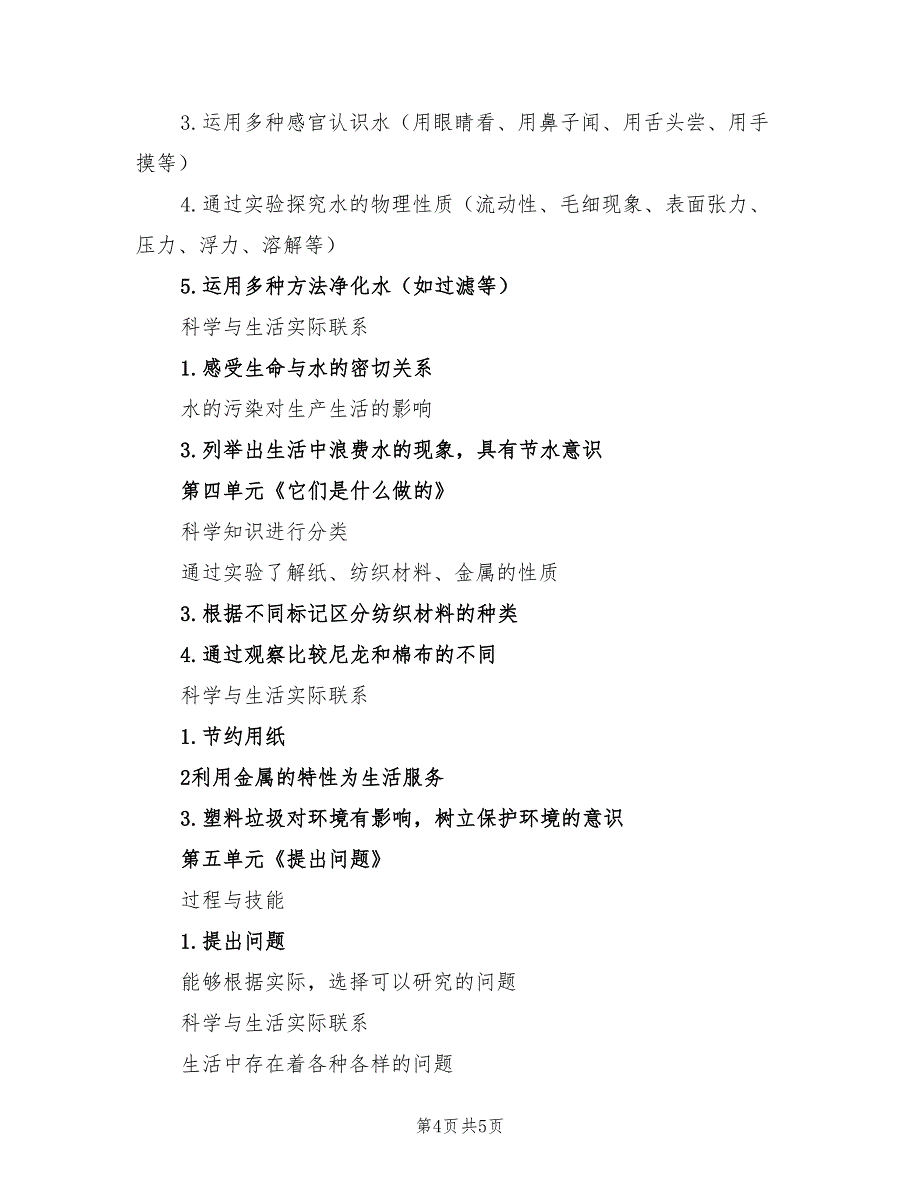 3.运用多种感官认识水（用眼睛看、用鼻子闻、用舌头尝、用手摸等）

4.通过实验探究水的物理性质（流动性、毛细现象、表面张力、压力、浮力、溶解等）

5.运用多种方法净化水（如过滤等）

科学与生活实际联系

1.感受生命与水的密切关系

水的污染对生产生活的影响

3.列举出生活中浪费水的现象，具有节水意识

第四单元《它们是什么做的》

科学知识进行分类

通过实验了解纸、纺织材料、金属的性质

3.根据不同标记区分纺织材料的种类

4.通过观察比较尼龙和棉布的不同

科学与生活实际联系

1.节约用纸

2利用金属的特性为生活服务

3.塑料垃圾对环境有影响，树立保护环境的意识

第五单元《提出问题》

过程与技能

1.提出问题

能够根据实际，选择可以研究的问题

科学与生活实际联系

生活中存在着各种各样的问题

第4页 共5页